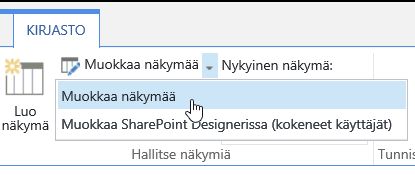 KIRJASTO

Luo näkymä

Muokkaa näkymää

Nykyinen näkymä:

Muokkaa näkymää

Muokkaa SharePoint Designerissa (kokeneet käyttäjät)

Hallitse näkymiä

Tunnis